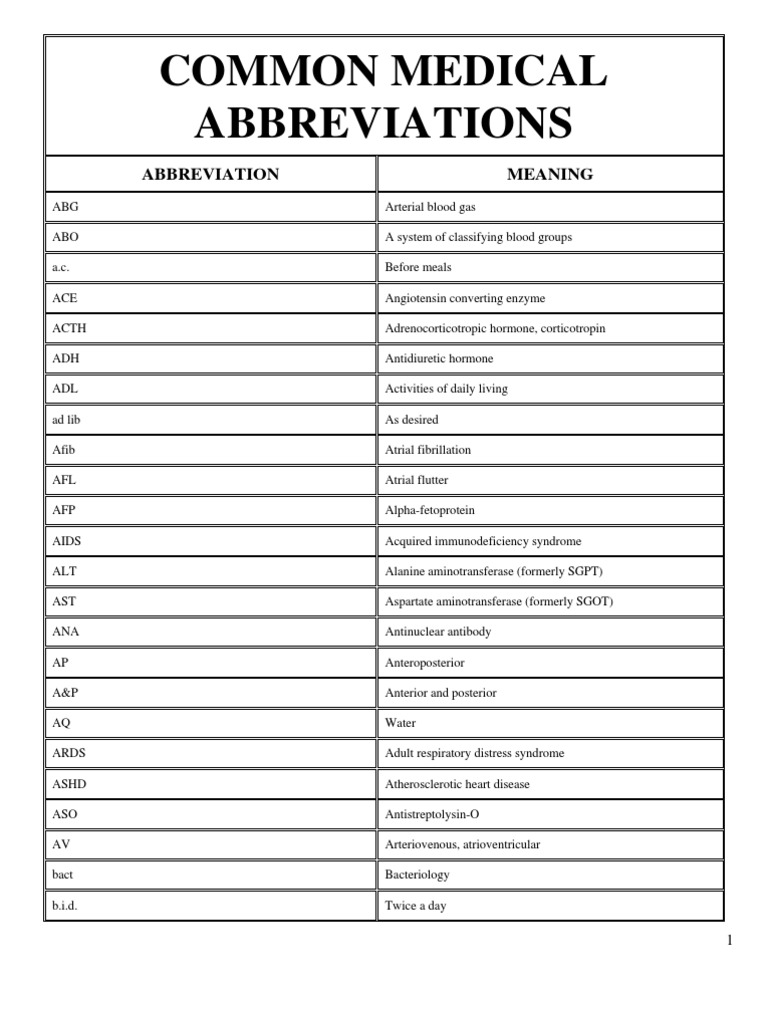 COMMON MEDICAL ABBREVIATIONS

| ABBREVIATION | MEANING |
|---|---|
| ABG | Arterial blood gas |
| ABO | A system of classifying blood groups |
| a.c. | Before meals |
| ACE | Angiotensin converting enzyme |
| ACTH | Adrenocorticotropic hormone, corticotropin |
| ADH | Antidiuretic hormone |
| ADL | Activities of daily living |
| ad lib | As desired |
| Afib | Atrial fibrillation |
| AFL | Atrial flutter |
| AFP | Alpha-fetoprotein |
| AIDS | Acquired immunodeficiency syndrome |
| ALT | Alanine aminotransferase (formerly SGPT) |
| AST | Aspartate aminotransferase (formerly SGOT) |
| ANA | Antinuclear antibody |
| AP | Anteroposterior |
| A&P | Anterior and posterior |
| AQ | Water |
| ARDS | Adult respiratory distress syndrome |
| ASHD | Atherosclerotic heart disease |
| ASO | Antistreptolysin-O |
| AV | Arteriovenous, atrioventricular |
| bact | Bacteriology |
| b.i.d. | Twice a day |

1